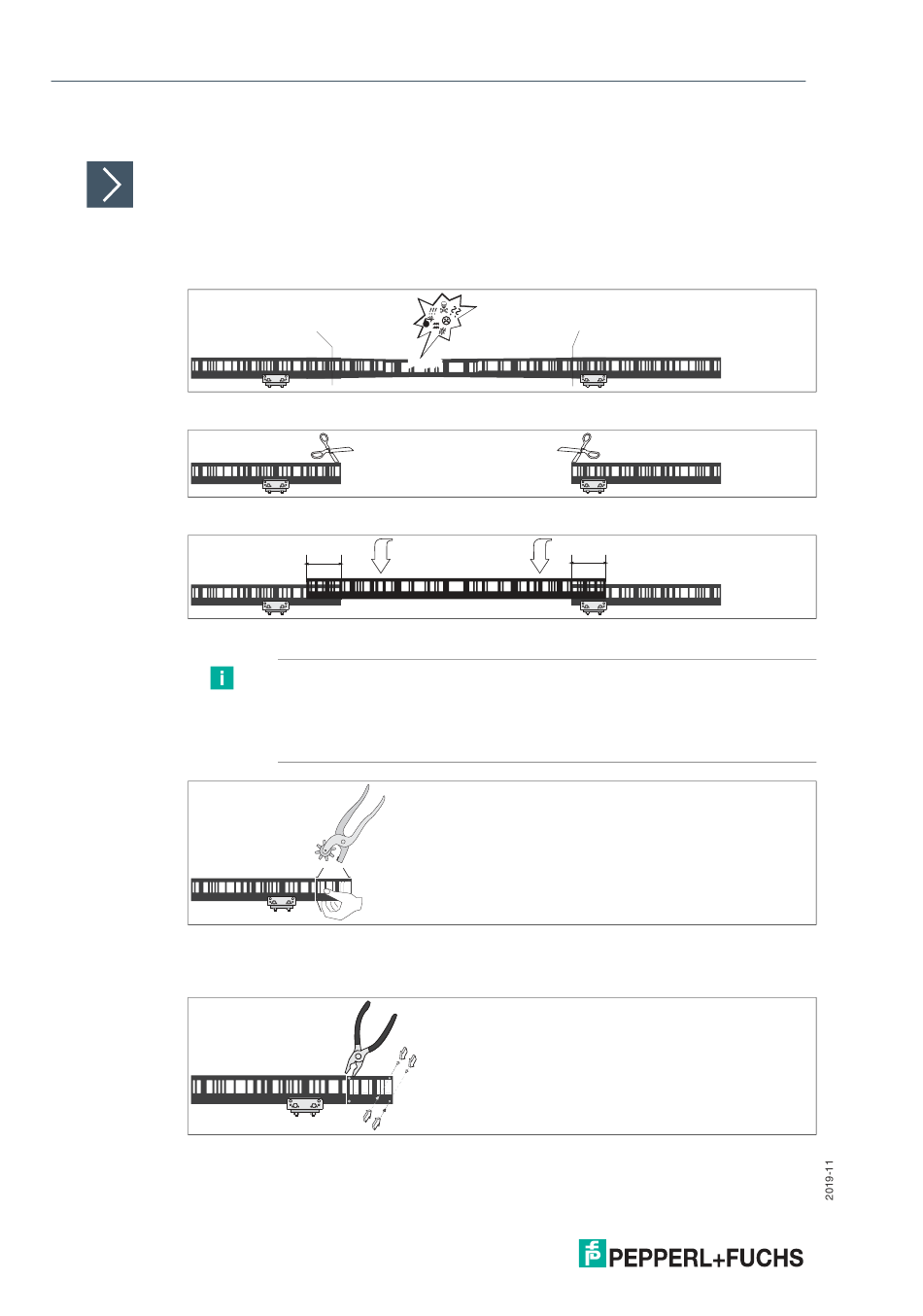 2019-11

PEPPERL+FUCHS